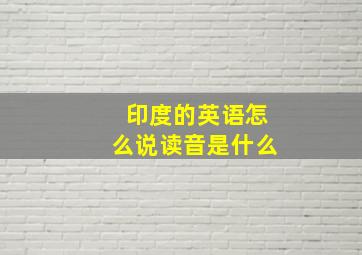 印度的英语怎么说读音是什么